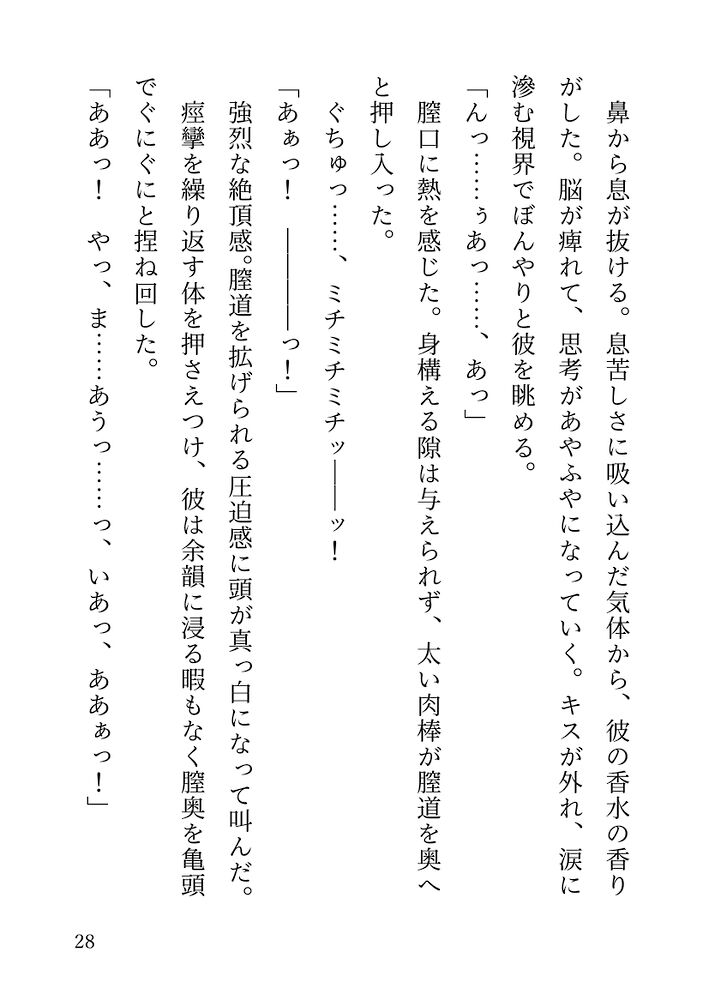 鼻から息が抜ける。息苦しさに吸い込んだ気体から、彼の香水の香りがした。脳が痺れて、思考があやふやになっていく。キスが外れ、涙に滲む視界でぼんやりと彼を眺める。

「んっ……ぅあっ……、あっ」

膣口に熱を感じた。身構える隙は与えられず、太い肉棒が膣道を奥へと押し入った。

ぐちゅっ……、ミチミチミチッ――ッ！

「あぁっ！　――――っ！」

強烈な絶頂感。膣道を拡げられる圧迫感に頭が真っ白になって叫んだ。痙攣を繰り返す体を押さえつけ、彼は余韻に浸る暇もなく膣奥を亀頭でぐにぐにと捏ね回した。

「ああっ！　やっ、ま……あうっ……っ、いあっ、あああっ！」

28